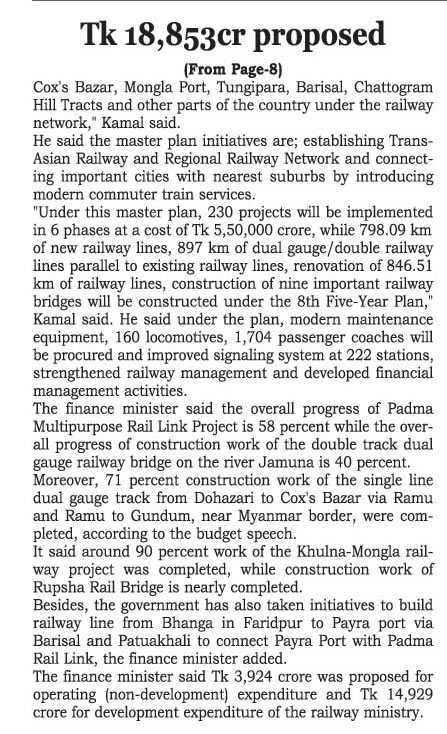 Tk 18,853cr proposed

(From Page-8)

Cox's Bazar, Mongla Port, Tungipara, Barisal, Chattogram Hill Tracts and other parts of the country under the railway network," Kamal said.

He said the master plan initiatives are; establishing Trans-Asian Railway and Regional Railway Network and connecting important cities with nearest suburbs by introducing modern commuter train services.

"Under this master plan, 230 projects will be implemented in 6 phases at a cost of Tk 5,50,000 crore, while 798.09 km of new railway lines, 897 km of dual gauge/double railway lines parallel to existing railway lines, renovation of 846.51 km of railway lines, construction of nine important railway bridges will be constructed under the 8th Five-Year Plan," Kamal said. He said under the plan, modern maintenance equipment, 160 locomotives, 1,704 passenger coaches will be procured and improved signaling system at 222 stations, strengthened railway management and developed financial management activities.

The finance minister said the overall progress of Padma Multipurpose Rail Link Project is 58 percent while the overall progress of construction work of the double track dual gauge railway bridge on the river Jamuna is 40 percent.

Moreover, 71 percent construction work of the single line dual gauge track from Dohazari to Cox's Bazar via Ramu and Ramu to Gundum, near Myanmar border, were completed, according to the budget speech.

It said around 90 percent work of the Khulna-Mongla railway project was completed, while construction work of Rupsha Rail Bridge is nearly completed.

Besides, the government has also taken initiatives to build railway line from Bhanga in Faridpur to Payra port via Barisal and Patuakhali to connect Payra Port with Padma Rail Link, the finance minister added.

The finance minister said Tk 3,924 crore was proposed for operating (non-development) expenditure and Tk 14,929 crore for development expenditure of the railway ministry.